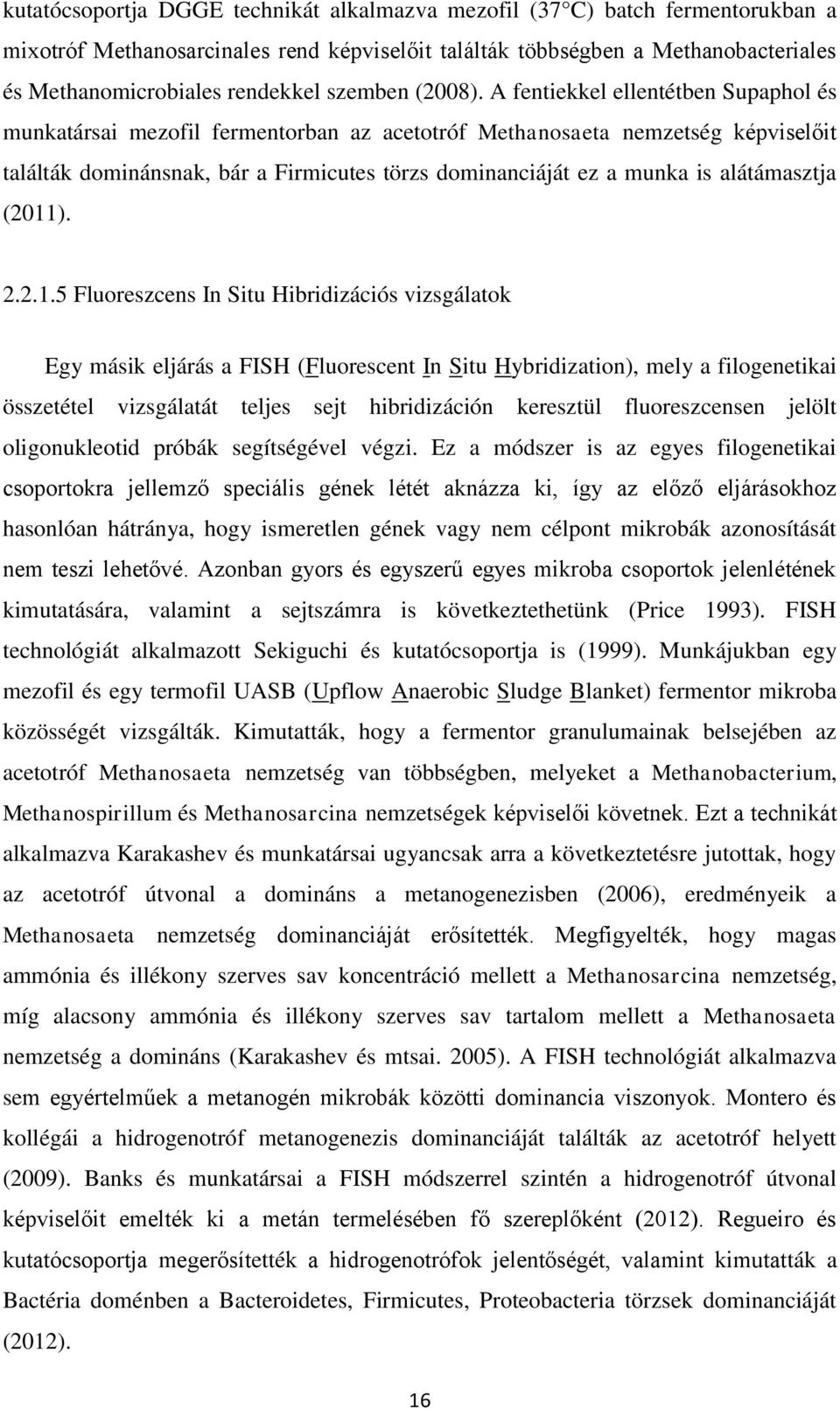 kutatócsoportja DGGE technikát alkalmazva mezofil (37°C) batch fermentorukban a mixotróf Methanosarcinales rend képviselőit találták többségben a Methanobacteriales és Methanomicrobiales rendekkel szemben (2008). A fentiekkel ellentétben Supaphol és munkatársai mezofil fermentorban az acetotróf Methanosaeta nemzetség képviselőit találták dominánsnak, bár a Firmicutes törzs dominanciáját ez a munka is alátámasztja (2011).

2.2.1.5 Fluoreszcens In Situ Hibridizációs vizsgálatok

Egy másik eljárás a FISH (Fluorescent In Situ Hybridization), mely a filogenetikai összetétel vizsgálatát teljes sejt hibridizáción keresztül fluoreszcensen jelölt oligonukleotid próbák segítségével végzi. Ez a módszer is az egyes filogenetikai csoportokra jellemző speciális gének létét aknázza ki, így az előző eljárásokhoz hasonlóan hátránya, hogy ismeretlen gének vagy nem célpont mikrobák azonosítását nem teszi lehetővé. Azonban gyors és egyszerű egyes mikroba csoportok jelenlétének kimutatására, valamint a sejtszámra is következtethetünk (Price 1993). FISH technológiát alkalmazott Sekiguchi és kutatócsoportja is (1999). Munkájukban egy mezofil és egy termofil UASB (Upflow Anaerobic Sludge Blanket) fermentor mikroba közösségét vizsgálták. Kimutatták, hogy a fermentor granulumainak belsejében az acetotróf Methanosaeta nemzetség van többségben, melyeket a Methanobacterium, Methanospirillum és Methanosarcina nemzetségek képviselői követnek. Ezt a technikát alkalmazva Karakashev és munkatársai ugyancsak arra a következtetésre jutottak, hogy az acetotróf útvonal a domináns a metanogenezisben (2006), eredményeik a Methanosaeta nemzetség dominanciáját erősítették. Megfigyelték, hogy magas ammónia és illékony szerves sav koncentráció mellett a Methanosarcina nemzetség, míg alacsony ammónia és illékony szerves sav tartalom mellett a Methanosaeta nemzetség a domináns (Karakashev és mtsai. 2005). A FISH technológiát alkalmazva sem egyértelműek a metanogén mikrobák közötti dominancia viszonyok. Montero és kollégái a hidrogenotróf metanogenezis dominanciáját találták az acetotróf helyett (2009). Banks és munkatársai a FISH módszerrel szintén a hidrogenotróf útvonal képviselőit emelték ki a metán termelésében fő szereplőként (2012). Regueiro és kutatócsoportja megerősítették a hidrogenotrófok jelentőségét, valamint kimutatták a Bactéria doménben a Bacteroidetes, Firmicutes, Proteobacteria törzsek dominanciáját (2012).

16